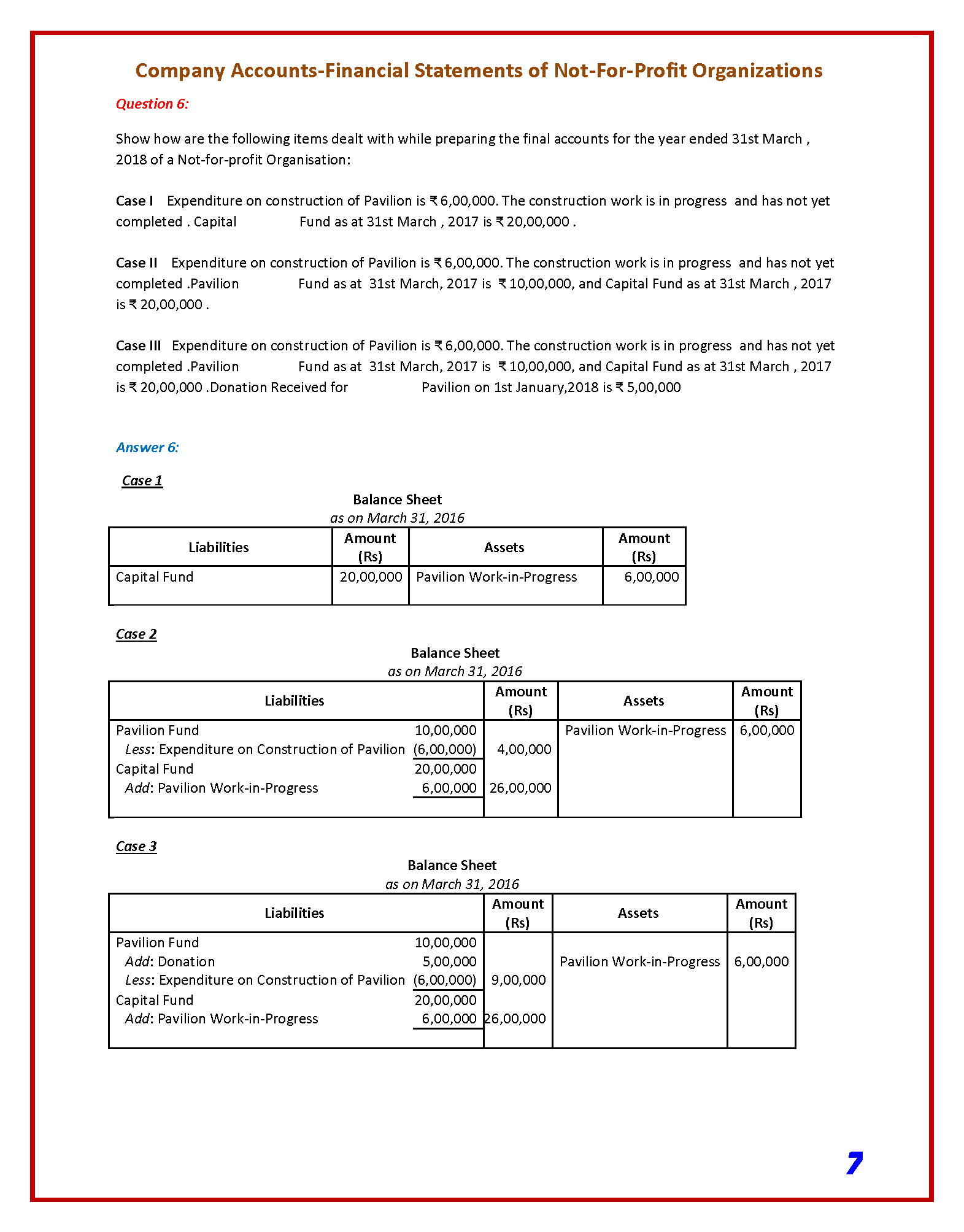 Company Accounts-Financial Statements of Not-For-Profit Organizations

Question 6:

Show how are the following items dealt with while preparing the final accounts for the year ended 31st March , 2018 of a Not-for-profit Organisation:

Case I Expenditure on construction of Pavilion is ₹ 6,00,000. The construction work is in progress and has not yet completed . Capital Fund as at 31st March , 2017 is ₹ 20,00,000 .

Case II Expenditure on construction of Pavilion is ₹ 6,00,000. The construction work is in progress and has not yet completed .Pavilion Fund as at 31st March, 2017 is ₹ 10,00,000, and Capital Fund as at 31st March , 2017 is ₹ 20,00,000 .

Case III Expenditure on construction of Pavilion is ₹ 6,00,000. The construction work is in progress and has not yet completed .Pavilion Fund as at 31st March, 2017 is ₹ 10,00,000, and Capital Fund as at 31st March , 2017 is ₹ 20,00,000 .Donation Received for Pavilion on 1st January,2018 is ₹ 5,00,000

Answer 6:

Case 1

Balance Sheet
as on March 31, 2016

| Liabilities | Amount (Rs) | Assets | Amount (Rs) |
|---|---|---|---|
| Capital Fund | 20,00,000 | Pavilion Work-in-Progress | 6,00,000 |

Case 2

Balance Sheet
as on March 31, 2016

| Liabilities | | Amount (Rs) | Assets | Amount (Rs) |
|---|---|---|---|---|
| Pavilion Fund | 10,00,000 | | Pavilion Work-in-Progress | 6,00,000 |
| Less: Expenditure on Construction of Pavilion | (6,00,000) | 4,00,000 | | |
| Capital Fund | 20,00,000 | | | |
| Add: Pavilion Work-in-Progress | 6,00,000 | 26,00,000 | | |

Case 3

Balance Sheet
as on March 31, 2016

| Liabilities | | Amount (Rs) | Assets | Amount (Rs) |
|---|---|---|---|---|
| Pavilion Fund | 10,00,000 | | | |
| Add: Donation | 5,00,000 | | Pavilion Work-in-Progress | 6,00,000 |
| Less: Expenditure on Construction of Pavilion | (6,00,000) | 9,00,000 | | |
| Capital Fund | 20,00,000 | | | |
| Add: Pavilion Work-in-Progress | 6,00,000 | 26,00,000 | | |

7